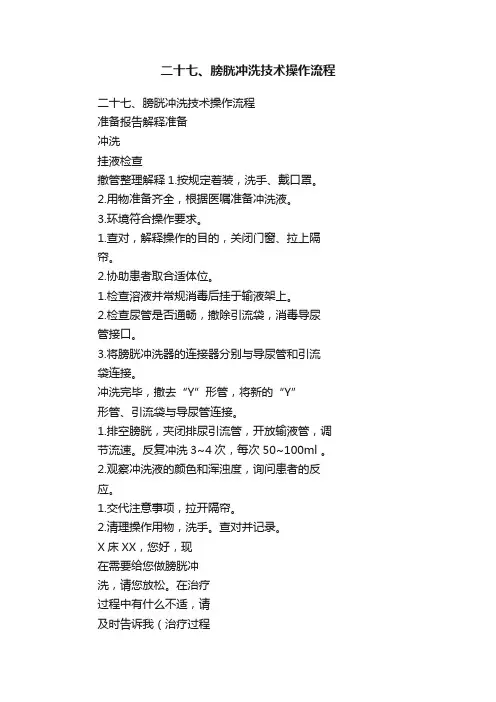 二十七、膀胱冲洗技术操作流程

二十七、膀胱冲洗技术操作流程
准备报告解释准备
冲洗
挂液检查
撤管整理解释 1.按规定着装，洗手、戴口罩。
2.用物准备齐全，根据医嘱准备冲洗液。
3.环境符合操作要求。
1.查对，解释操作的目的，关闭门窗、拉上隔帘。
2.协助患者取合适体位。
1.检查溶液并常规消毒后挂于输液架上。
2.检查尿管是否通畅，撤除引流袋，消毒导尿管接口。
3.将膀胱冲洗器的连接器分别与导尿管和引流袋连接。
冲洗完毕，撤去“Y”形管，将新的“Y”形管、引流袋与导尿管连接。
1.排空膀胱，夹闭排尿引流管，开放输液管，调节流速。反复冲洗 3~4 次，每次 50~100ml 。
2.观察冲洗液的颜色和浑浊度，询问患者的反应。
1.交代注意事项，拉开隔帘。
2.清理操作用物，洗手。查对并记录。
X 床 XX，您好，现在需要给您做膀胱冲洗，请您放松。在治疗过程中有什么不适，请及时告诉我（治疗过程